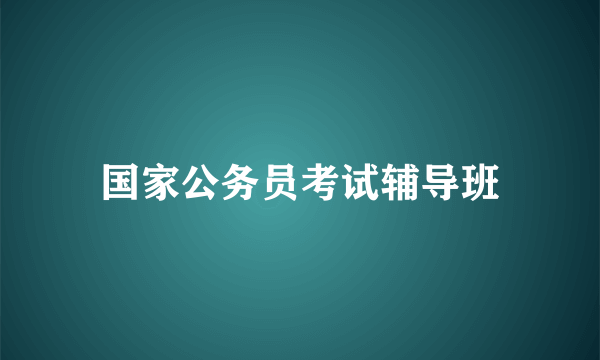 国家公务员考试辅导班